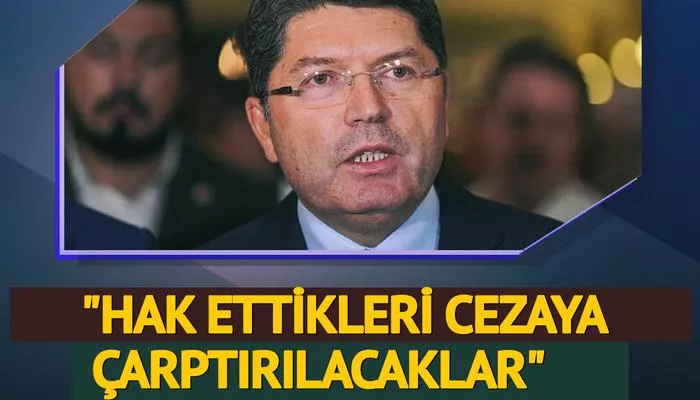 "HAK ETTİKLERİ CEZAYA ÇARPTIRILACAKLAR"